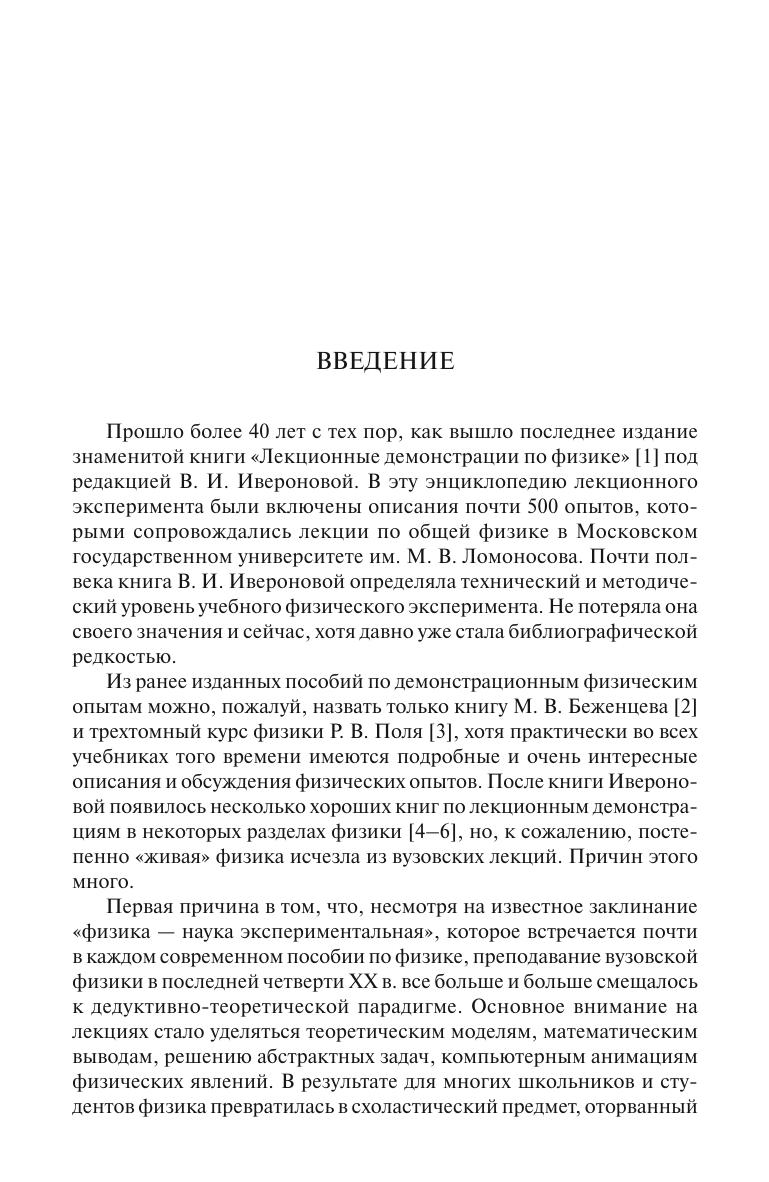 ВВЕДЕНИЕ

Прошло более 40 лет с тех пор, как вышло последнее издание знаменитой книги «Лекционные демонстрации по физике» [1] под редакцией В. И. Ивероновой. В эту энциклопедию лекционного эксперимента были включены описания почти 500 опытов, которыми сопровождались лекции по общей физике в Московском государственном университете им. М. В. Ломоносова. Почти полвека книга В. И. Ивероновой определяла технический и методический уровень учебного физического эксперимента. Не потеряла она своего значения и сейчас, хотя давно уже стала библиографической редкостью.

Из ранее изданных пособий по демонстрационным физическим опытам можно, пожалуй, назвать только книгу М. В. Беженцева [2] и трехтомный курс физики Р. В. Поля [3], хотя практически во всех учебниках того времени имеются подробные и очень интересные описания и обсуждения физических опытов. После книги Ивероновой появилось несколько хороших книг по лекционным демонстрациям в некоторых разделах физики [4–6], но, к сожалению, постепенно «живая» физика исчезла из вузовских лекций. Причин этого много.

Первая причина в том, что, несмотря на известное заклинание «физика — наука экспериментальная», которое встречается почти в каждом современном пособии по физике, преподавание вузовской физики в последней четверти XX в. все больше и больше смещалось к дедуктивно-теоретической парадигме. Основное внимание на лекциях стало уделяться теоретическим моделям, математическим выводам, решению абстрактных задач, компьютерным анимациям физических явлений. В результате для многих школьников и студентов физика превратилась в схоластический предмет, оторванный